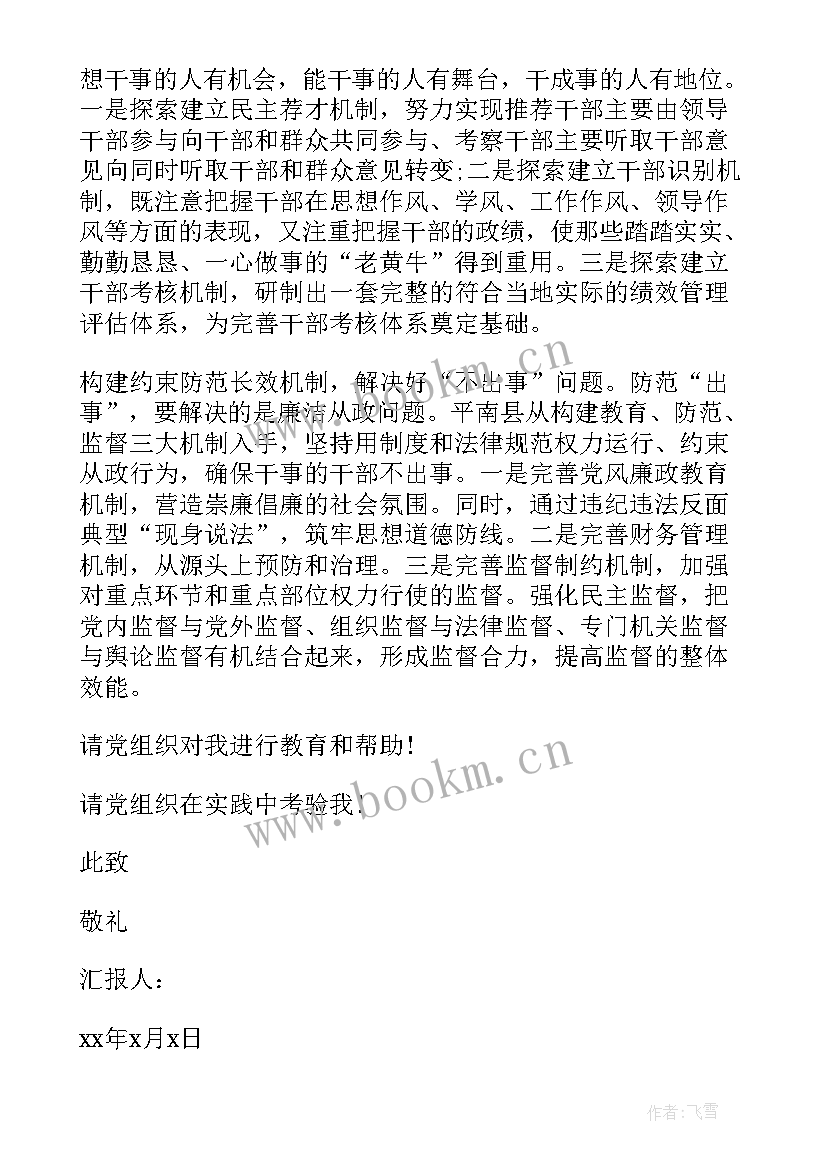 想干事的人有机会，能干事的人有舞台，干成事的人有地位。一是探索建立民主荐才机制，努力实现推荐干部主要由领导干部参与向干部和群众共同参与、考察干部主要听取干部意见向同时听取干部和群众意见转变;二是探索建立干部识别机制，既注意把握干部在思想作风、学风、工作作风、领导作风等方面的表现，又注重把握干部的政绩，使那些踏踏实实、勤勤恳恳、一心做事的“老黄牛”得到重用。三是探索建立干部考核机制，研制出一套完整的符合当地实际的绩效管理评估体系，为完善干部考核体系奠定基础。

构建约束防范长效机制，解决好“不出事”问题。防范“出事”，要解决的是廉洁从政问题。平南县从构建教育、防范、监督三大机制入手，坚持用制度和法律规范权力运行、约束从政行为，确保干事的干部不出事。一是完善党风廉政教育机制，营造崇廉倡廉的社会氛围。同时，通过违纪违法反面典型“现身说法”，筑牢思想道德防线。二是完善财务管理机制，从源头上预防和治理。三是完善监督制约机制，加强对重点环节和重点部位权力行使的监督。强化民主监督，把党内监督与党外监督、组织监督与法律监督、专门机关监督与舆论监督有机结合起来，形成监督合力，提高监督的整体效能。

请党组织对我进行教育和帮助!

请党组织在实践中考验我!

此致

敬礼

汇报人:

xx年x月x日

www.bookm.cn

www.bookm.cn

作者:飞雪